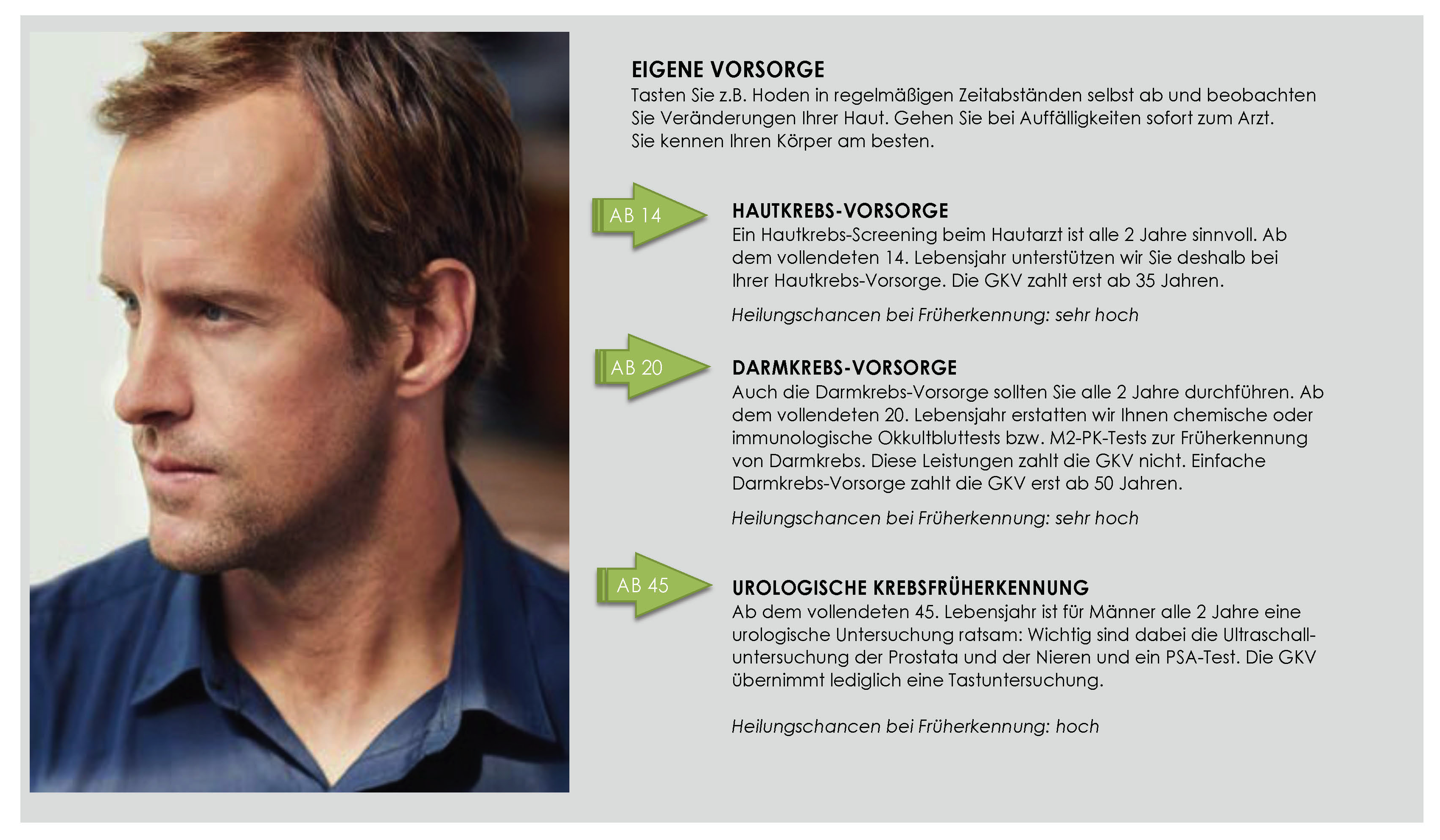 EIGENE VORSORGE
Tasten Sie z.B. Hoden in regelmäßigen Zeitabständen selbst ab und beobachten Sie Veränderungen Ihrer Haut. Gehen Sie bei Auffälligkeiten sofort zum Arzt. Sie kennen Ihren Körper am besten.

AB 14

HAUTKREBS-VORSORGE
Ein Hautkrebs-Screening beim Hautarzt ist alle 2 Jahre sinnvoll. Ab dem vollendeten 14. Lebensjahr unterstützen wir Sie deshalb bei Ihrer Hautkrebs-Vorsorge. Die GKV zahlt erst ab 35 Jahren.

Heilungschancen bei Früherkennung: sehr hoch

AB 20

DARMKREBS-VORSORGE
Auch die Darmkrebs-Vorsorge sollten Sie alle 2 Jahre durchführen. Ab dem vollendeten 20. Lebensjahr erstatten wir Ihnen chemische oder immunologische Okkultbluttests bzw. M2-PK-Tests zur Früherkennung von Darmkrebs. Diese Leistungen zahlt die GKV nicht. Einfache Darmkrebs-Vorsorge zahlt die GKV erst ab 50 Jahren.

Heilungschancen bei Früherkennung: sehr hoch

AB 45

UROLOGISCHE KREBSFRÜHERKENNUNG
Ab dem vollendeten 45. Lebensjahr ist für Männer alle 2 Jahre eine urologische Untersuchung ratsam: Wichtig sind dabei die Ultraschalluntersuchung der Prostata und der Nieren und ein PSA-Test. Die GKV übernimmt lediglich eine Tastuntersuchung.

Heilungschancen bei Früherkennung: hoch